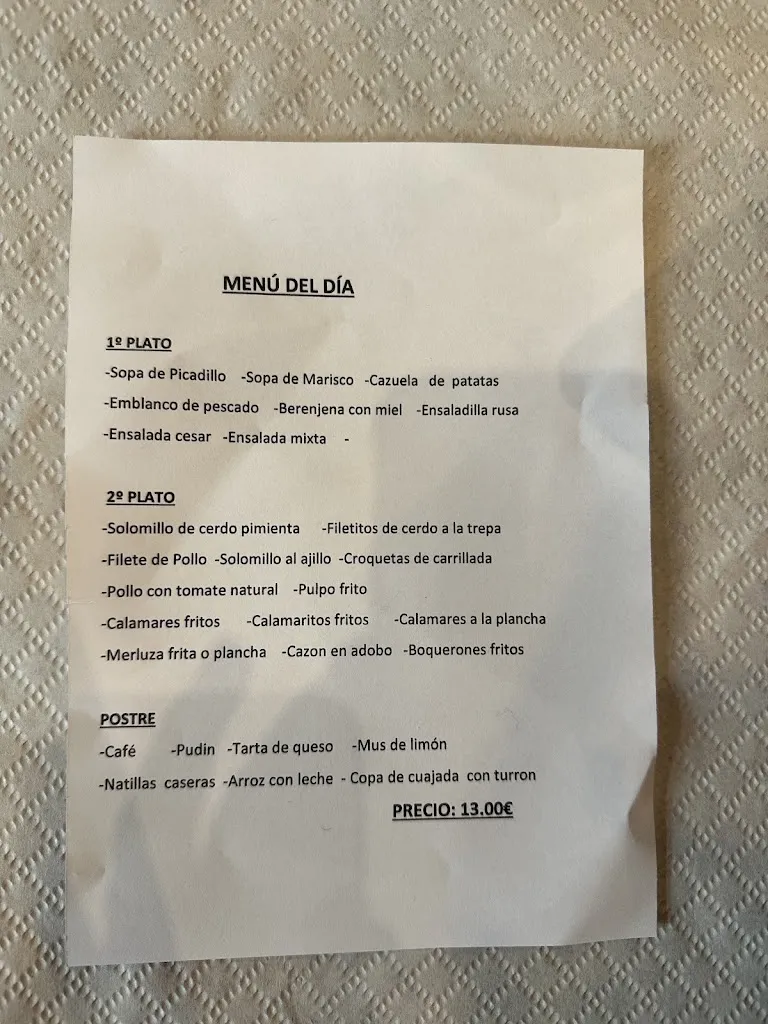 MENÚ DEL DÍA

1º PLATO

-Sopa de Picadillo -Sopa de Marisco -Cazuela de patatas
-Emblanco de pescado -Berenjena con miel -Ensaladilla rusa
-Ensalada cesar -Ensalada mixta -

2º PLATO

-Solomillo de cerdo pimienta -Filetitos de cerdo a la trepa
-Filete de Pollo -Solomillo al ajillo -Croquetas de carrillada
-Pollo con tomate natural -Pulpo frito
-Calamares fritos -Calamaritos fritos -Calamares a la plancha
-Merluza frita o plancha -Cazon en adobo -Boquerones fritos

POSTRE

-Café -Pudin -Tarta de queso -Mus de limón
-Natillas caseras -Arroz con leche - Copa de cuajada con turron

PRECIO: 13.00€